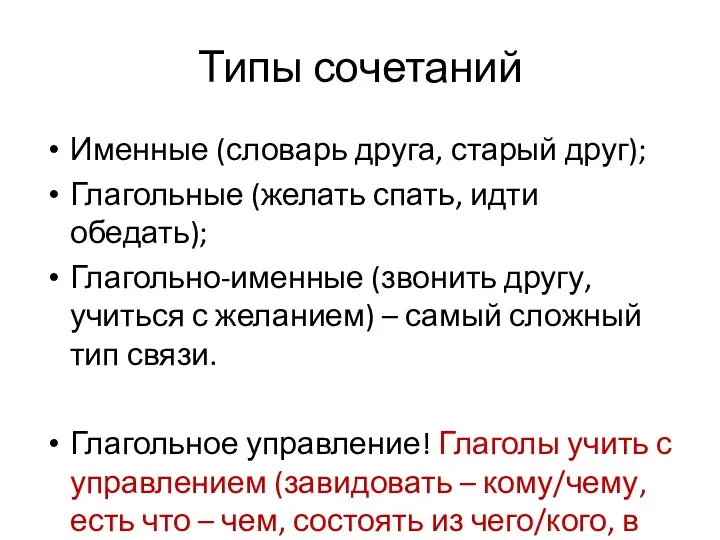 Типы сочетаний

• Именные (словарь друга, старый друг);
• Глагольные (желать спать, идти обедать);
• Глагольно-именные (звонить другу, учиться с желанием) – самый сложный тип связи.

• Глагольное управление! Глаголы учить с управлением (завидовать – кому/чему, есть что – чем, состоять из чего/кого, в